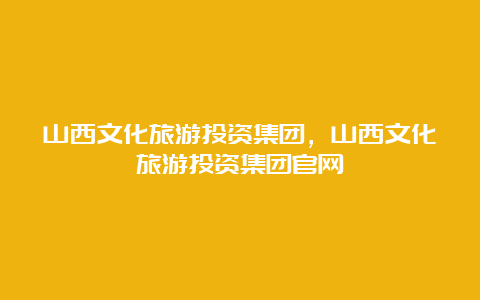 山西文化旅游投资集团，山西文化旅游投资集团官网